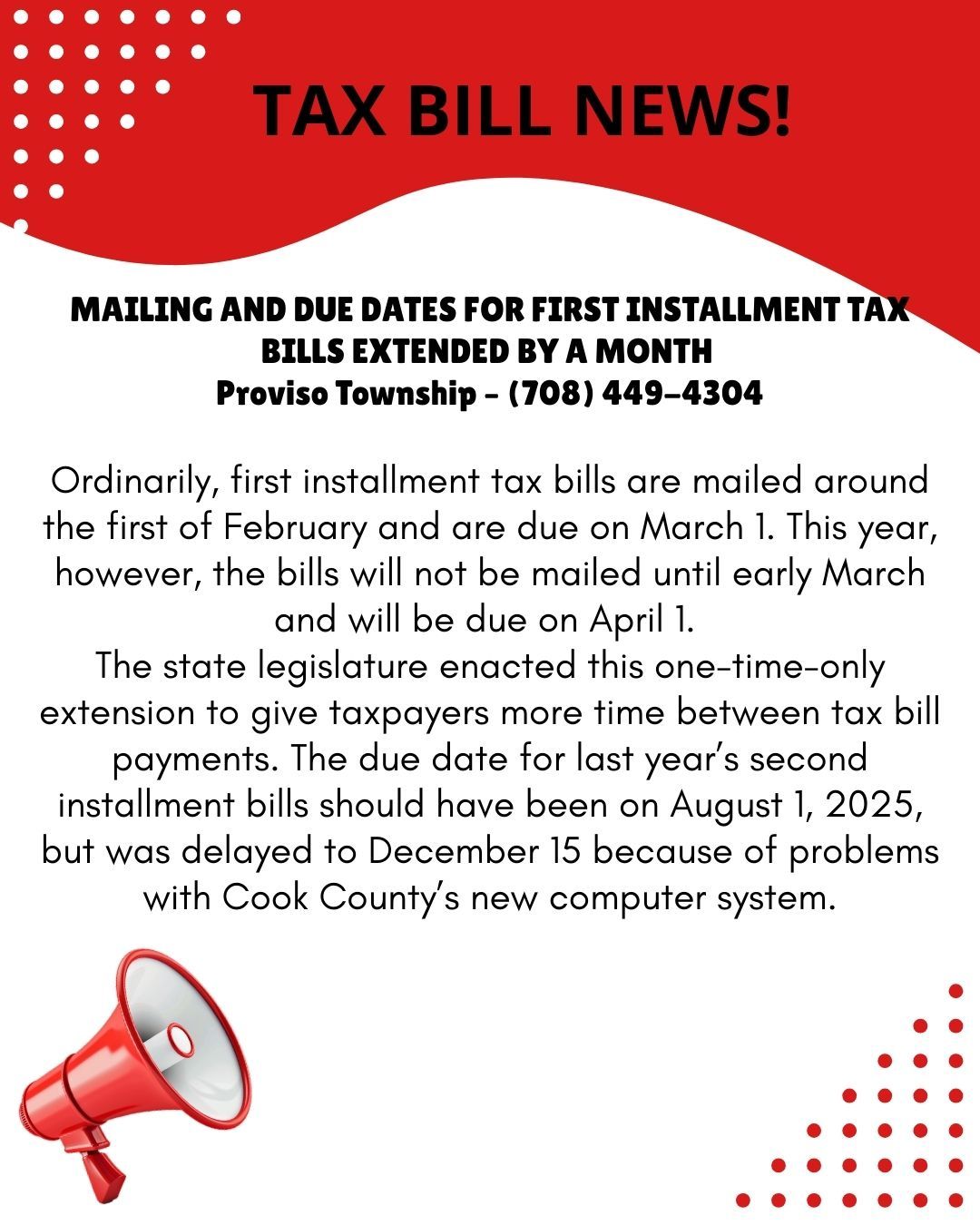 TAX BILL NEWS!

MAILING AND DUE DATES FOR FIRST INSTALLMENT TAX BILLS EXTENDED BY A MONTH
Proviso Township - (708) 449-4304

Ordinarily, first installment tax bills are mailed around the first of February and are due on March 1. This year, however, the bills will not be mailed until early March and will be due on April 1.

The state legislature enacted this one-time-only extension to give taxpayers more time between tax bill payments. The due date for last year's second installment bills should have been on August 1, 2025, but was delayed to December 15 because of problems with Cook County's new computer system.